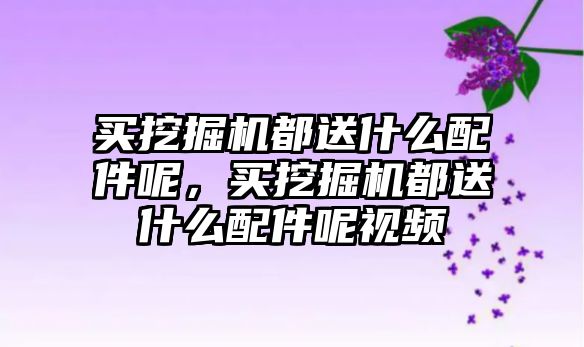 买挖掘机都送什么配件呢，买挖掘机都送什么配件呢视频